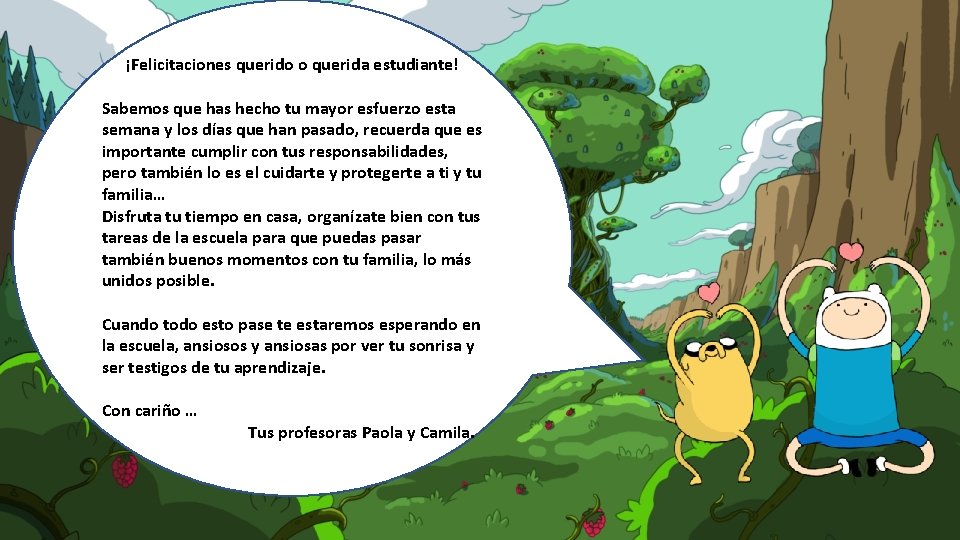 ¡Felicitaciones querido o querida estudiante!

Sabemos que has hecho tu mayor esfuerzo esta semana y los días que han pasado, recuerda que es importante cumplir con tus responsabilidades, pero también lo es el cuidarte y protegerte a ti y tu familia…
Disfruta tu tiempo en casa, organízate bien con tus tareas de la escuela para que puedas pasar también buenos momentos con tu familia, lo más unidos posible.

Cuando todo esto pase te estaremos esperando en la escuela, ansiosos y ansiosas por ver tu sonrisa y ser testigos de tu aprendizaje.

Con cariño …
Tus profesoras Paola y Camila.